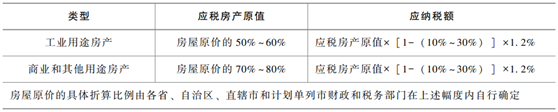 | 类型 | 应税房产原值 | 应纳税额 |
|---|---|---|
| 工业用途房产 | 房屋原价的 50%～60% | 应税房产原值×［1-（10%～30%）］×1.2% |
| 商业和其他用途房产 | 房屋原价的 70%～80% | 应税房产原值×［1-（10%～30%）］×1.2% |
| 房屋原价的具体折算比例由各省、自治区、直辖市和计划单列市财政和税务部门在上述幅度内自行确定 | | |